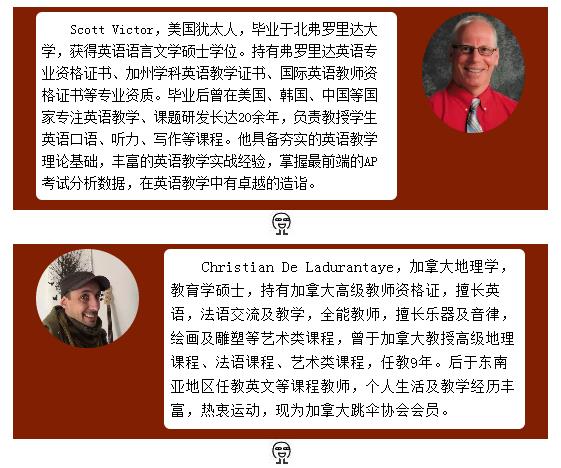 Scott Victor，美国犹太人，毕业于北弗罗里达大学，获得英语语言文学硕士学位。持有弗罗里达英语专业资格证书、加州学科英语教学证书、国际英语教师资格证书等专业资质。毕业后曾在美国、韩国、中国等国家专注英语教学、课题研发长达20余年，负责教授学生英语口语、听力、写作等课程。他具备夯实的英语教学理论基础，丰富的英语教学实战经验，掌握最前端的AP考试分析数据，在英语教学中有卓越的造诣。

Christian De Ladurantaye，加拿大地理学，教育学硕士，持有加拿大高级教师资格证，擅长英语，法语交流及教学，全能教师，擅长乐器及音律，绘画及雕塑等艺术类课程，曾于加拿大教授高级地理课程、法语课程、艺术类课程，任教9年。后于东南亚地区任教英文等课程教师，个人生活及教学经历丰富，热衷运动，现为加拿大跳伞协会会员。